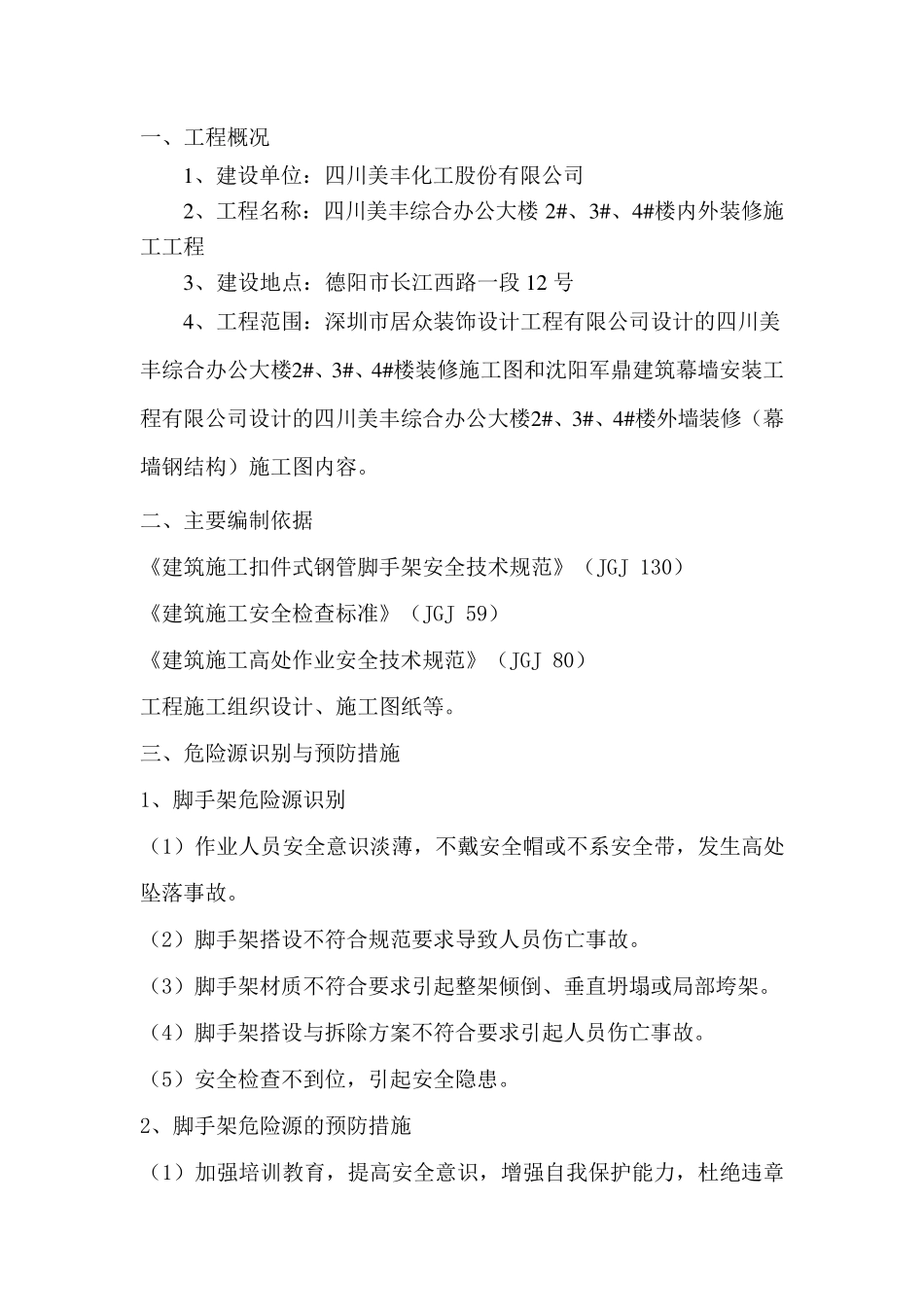 一、工程概况

1、建设单位：四川美丰化工股份有限公司

2、工程名称：四川美丰综合办公大楼 2#、3#、4#楼内外装修施工工程

3、建设地点：德阳市长江西路一段 12 号

4、工程范围：深圳市居众装饰设计工程有限公司设计的四川美丰综合办公大楼2#、3#、4#楼装修施工图和沈阳军鼎建筑幕墙安装工程有限公司设计的四川美丰综合办公大楼2#、3#、4#楼外墙装修（幕墙钢结构）施工图内容。

二、主要编制依据

《建筑施工扣件式钢管脚手架安全技术规范》（JGJ 130）

《建筑施工安全检查标准》（JGJ 59）

《建筑施工高处作业安全技术规范》（JGJ 80）

工程施工组织设计、施工图纸等。

三、危险源识别与预防措施

1、脚手架危险源识别

（1）作业人员安全意识淡薄，不戴安全帽或不系安全带，发生高处坠落事故。

（2）脚手架搭设不符合规范要求导致人员伤亡事故。

（3）脚手架材质不符合要求引起整架倾倒、垂直坍塌或局部垮架。

（4）脚手架搭设与拆除方案不符合要求引起人员伤亡事故。

（5）安全检查不到位，引起安全隐患。

2、脚手架危险源的预防措施

（1）加强培训教育，提高安全意识，增强自我保护能力，杜绝违章